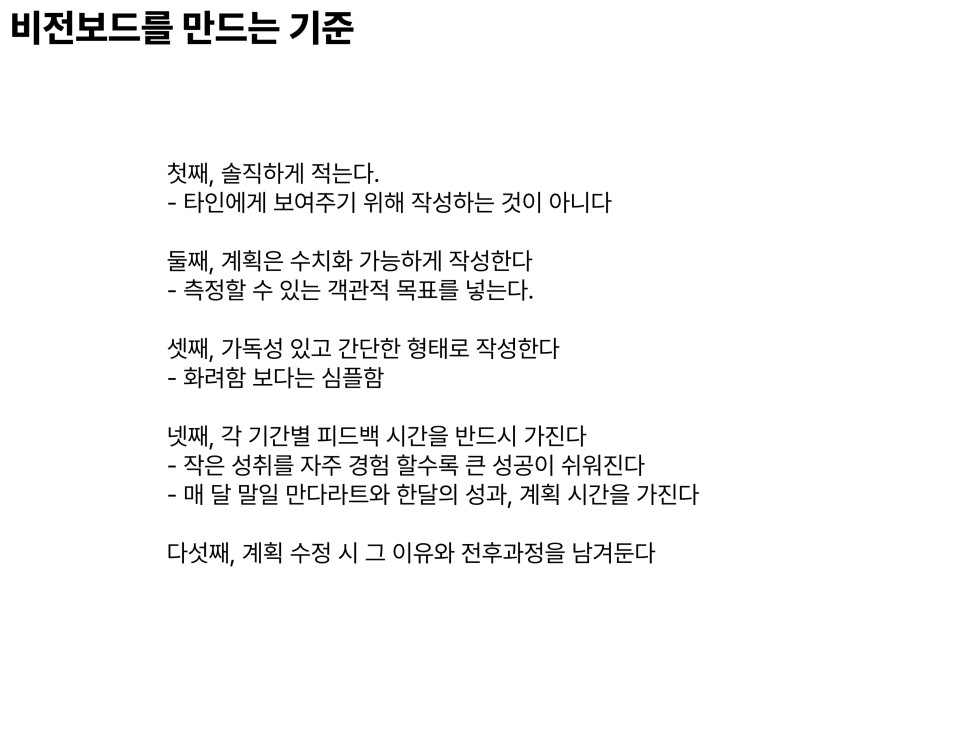 비전보드를 만드는 기준

첫째, 솔직하게 적는다.
- 타인에게 보여주기 위해 작성하는 것이 아니다

둘째, 계획은 수치화 가능하게 작성한다
- 측정할 수 있는 객관적 목표를 넣는다.

셋째, 가독성 있고 간단한 형태로 작성한다
- 화려함 보다는 심플함

넷째, 각 기간별 피드백 시간을 반드시 가진다
- 작은 성취를 자주 경험 할수록 큰 성공이 쉬워진다
- 매 달 말일 만다라트와 한달의 성과, 계획 시간을 가진다

다섯째, 계획 수정 시 그 이유와 전후과정을 남겨둔다